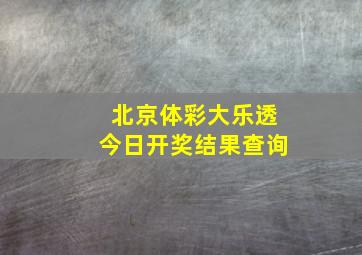 北京体彩大乐透
今日开奖结果查询